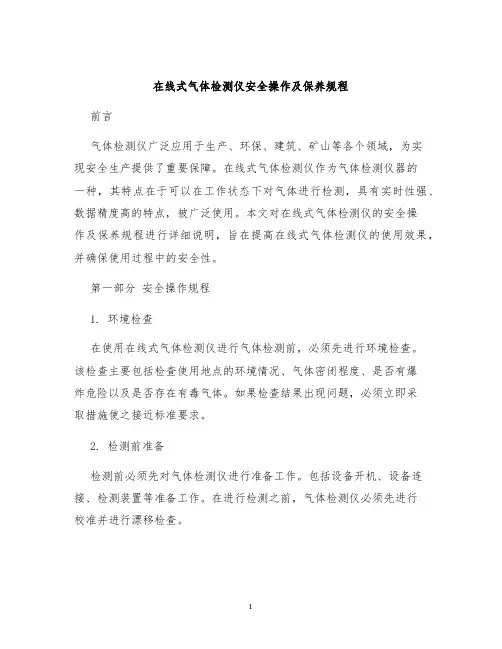 在线式气体检测仪安全操作及保养规程

前言

气体检测仪广泛应用于生产、环保、建筑、矿山等各个领域，为实现安全生产提供了重要保障。在线式气体检测仪作为气体检测仪器的一种，其特点在于可以在工作状态下对气体进行检测，具有实时性强、数据精度高的特点，被广泛使用。本文对在线式气体检测仪的安全操作及保养规程进行详细说明，旨在提高在线式气体检测仪的使用效果，并确保使用过程中的安全性。

第一部分 安全操作规程

1. 环境检查

在使用在线式气体检测仪进行气体检测前，必须先进行环境检查。该检查主要包括检查使用地点的环境情况、气体密闭程度、是否有爆炸危险以及是否存在有毒气体。如果检查结果出现问题，必须立即采取措施使之接近标准要求。

2. 检测前准备

检测前必须先对气体检测仪进行准备工作。包括设备开机、设备连接、检测装置等准备工作。在进行检测之前，气体检测仪必须先进行校准并进行漂移检查。

1